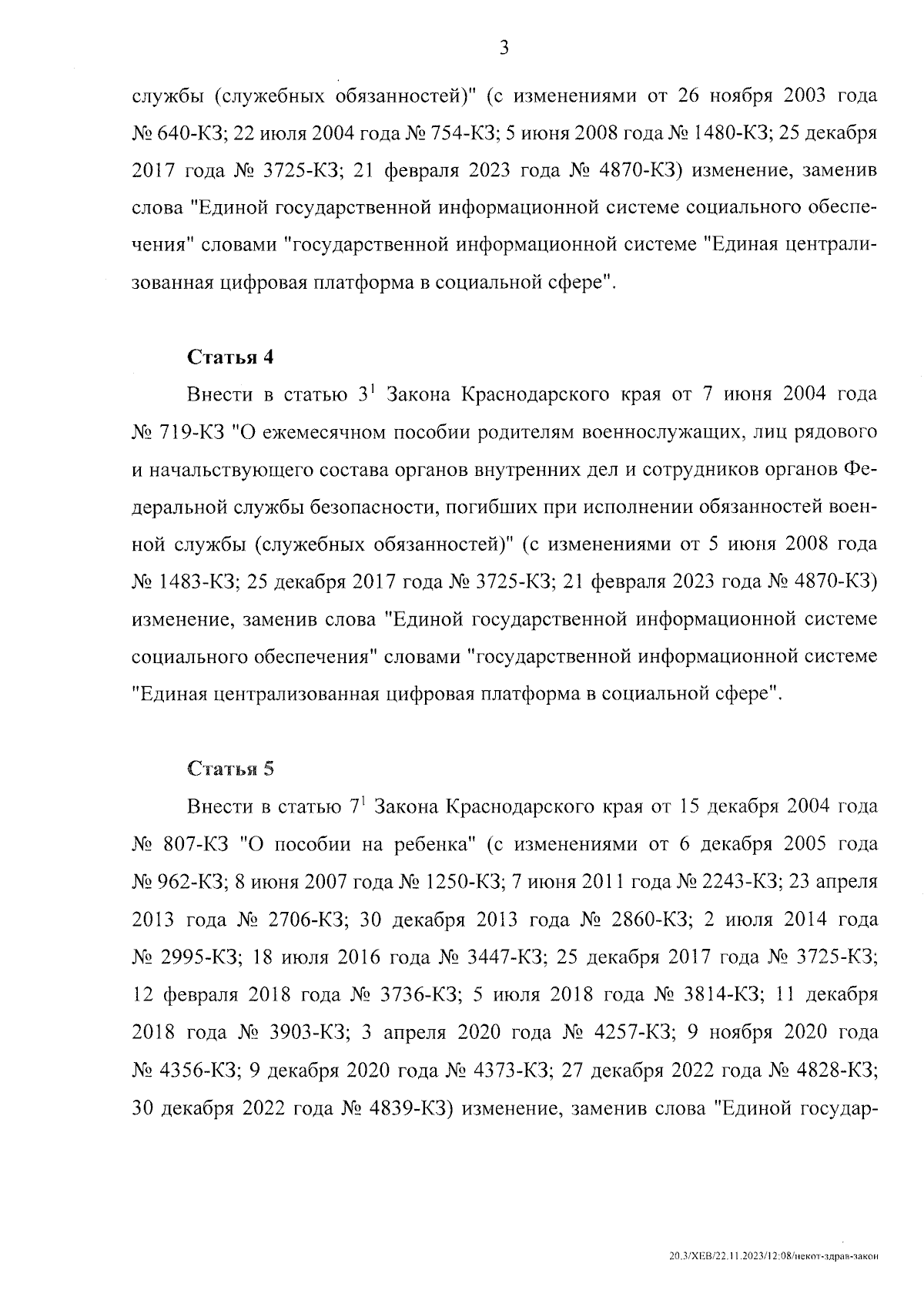 3

службы (служебных обязанностей)" (с изменениями от 26 ноября 2003 года № 640-КЗ; 22 июля 2004 года № 754-КЗ; 5 июня 2008 года № 1480-КЗ; 25 декабря 2017 года № 3725-КЗ; 21 февраля 2023 года № 4870-КЗ) изменение, заменив слова "Единой государственной информационной системе социального обеспечения" словами "государственной информационной системе "Единая централизованная цифровая платформа в социальной сфере".

Статья 4

Внести в статью $3^1$ Закона Краснодарского края от 7 июня 2004 года № 719-КЗ "О ежемесячном пособии родителям военнослужащих, лиц рядового и начальствующего состава органов внутренних дел и сотрудников органов Федеральной службы безопасности, погибших при исполнении обязанностей военной службы (служебных обязанностей)" (с изменениями от 5 июня 2008 года № 1483-КЗ; 25 декабря 2017 года № 3725-КЗ; 21 февраля 2023 года № 4870-КЗ) изменение, заменив слова "Единой государственной информационной системе социального обеспечения" словами "государственной информационной системе "Единая централизованная цифровая платформа в социальной сфере".

Статья 5

Внести в статью $7^1$ Закона Краснодарского края от 15 декабря 2004 года № 807-КЗ "О пособии на ребенка" (с изменениями от 6 декабря 2005 года № 962-КЗ; 8 июня 2007 года № 1250-КЗ; 7 июня 2011 года № 2243-КЗ; 23 апреля 2013 года № 2706-КЗ; 30 декабря 2013 года № 2860-КЗ; 2 июля 2014 года № 2995-КЗ; 18 июля 2016 года № 3447-КЗ; 25 декабря 2017 года № 3725-КЗ; 12 февраля 2018 года № 3736-КЗ; 5 июля 2018 года № 3814-КЗ; 11 декабря 2018 года № 3903-КЗ; 3 апреля 2020 года № 4257-КЗ; 9 ноября 2020 года № 4356-КЗ; 9 декабря 2020 года № 4373-КЗ; 27 декабря 2022 года № 4828-КЗ; 30 декабря 2022 года № 4839-КЗ) изменение, заменив слова "Единой государ-

20.3/ХЕВ/22.11.2023/12:08/некот-здрав-закон